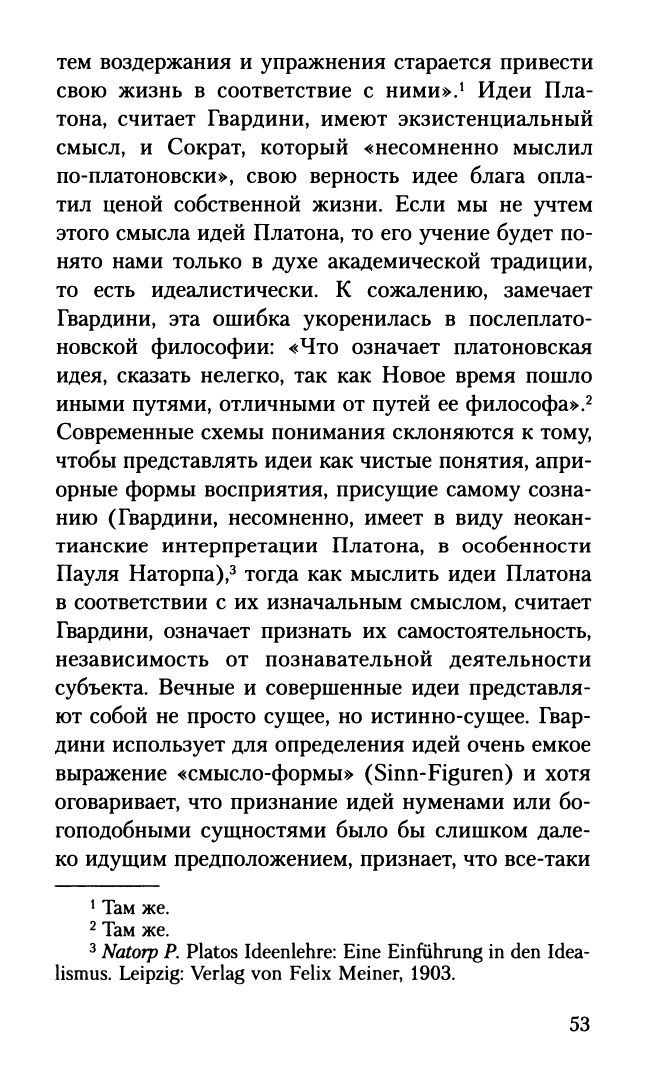 тем воздержания и упражнения старается привести свою жизнь в соответствие с ними».$^1$ Идеи Платона, считает Гвардини, имеют экзистенциальный смысл, и Сократ, который «несомненно мыслил по-платоновски», свою верность идее блага оплатил ценой собственной жизни. Если мы не учтем этого смысла идей Платона, то его учение будет понято нами только в духе академической традиции, то есть идеалистически. К сожалению, замечает Гвардини, эта ошибка укоренилась в послеплатоновской философии: «Что означает платоновская идея, сказать нелегко, так как Новое время пошло иными путями, отличными от путей ее философа».$^2$ Современные схемы понимания склоняются к тому, чтобы представлять идеи как чистые понятия, априорные формы восприятия, присущие самому сознанию (Гвардини, несомненно, имеет в виду неокантианские интерпретации Платона, в особенности Пауля Наторпа),$^3$ тогда как мыслить идеи Платона в соответствии с их изначальным смыслом, считает Гвардини, означает признать их самостоятельность, независимость от познавательной деятельности субъекта. Вечные и совершенные идеи представляют собой не просто сущее, но истинно-сущее. Гвардини использует для определения идей очень емкое выражение «смысло-формы» (Sinn-Figuren) и хотя оговаривает, что признание идей нуменами или богоподобными сущностями было бы слишком далеко идущим предположением, признает, что все-таки

$^1$ Там же.
$^2$ Там же.
$^3$ Natorp P. Platos Ideenlehre: Eine Einführung in den Idealismus. Leipzig: Verlag von Felix Meiner, 1903.

53